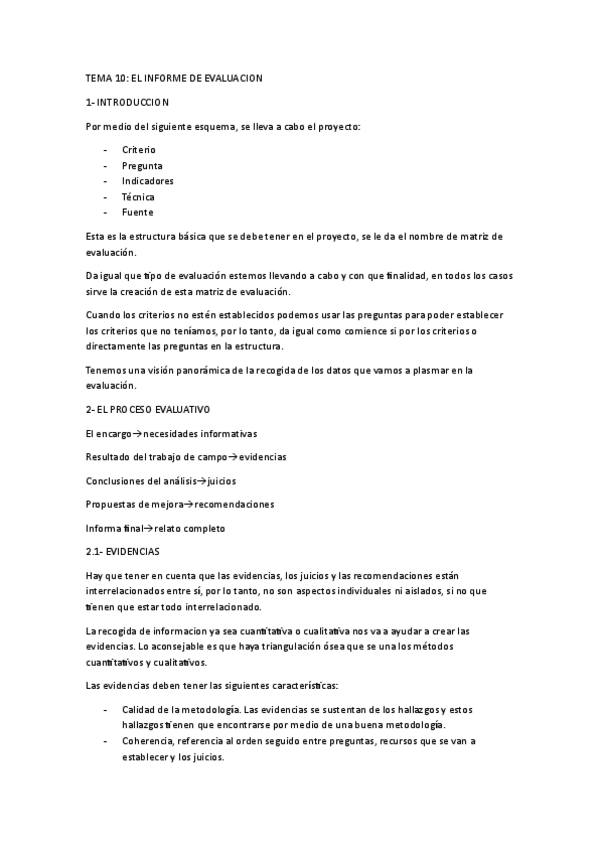 TEMA 10: EL INFORME DE EVALUACION

1- INTRODUCCION

Por medio del siguiente esquema, se lleva a cabo el proyecto:

- Criterio
- Pregunta
- Indicadores
- Técnica
- Fuente

Esta es la estructura básica que se debe tener en el proyecto, se le da el nombre de matriz de evaluación.

Da igual que tipo de evaluación estemos llevando a cabo y con que finalidad, en todos los casos sirve la creación de esta matriz de evaluación.

Cuando los criterios no estén establecidos podemos usar las preguntas para poder establecer los criterios que no teníamos, por lo tanto, da igual como comience si por los criterios o directamente las preguntas en la estructura.

Tenemos una visión panorámica de la recogida de los datos que vamos a plasmar en la evaluación.

2- EL PROCESO EVALUATIVO

El encargo→necesidades informativas

Resultado del trabajo de campo→evidencias

Conclusiones del análisis→juicios

Propuestas de mejora→recomendaciones

Informa final→relato completo

2.1- EVIDENCIAS

Hay que tener en cuenta que las evidencias, los juicios y las recomendaciones están interrelacionados entre sí, por lo tanto, no son aspectos individuales ni aislados, si no que tienen que estar todo interrelacionado.

La recogida de informacion ya sea cuantitativa o cualitativa nos va a ayudar a crear las evidencias. Lo aconsejable es que haya triangulación ósea que se una los métodos cuantitativos y cualitativos.

Las evidencias deben tener las siguientes características:

- Calidad de la metodología. Las evidencias se sustentan de los hallazgos y estos hallazgos tienen que encontrarse por medio de una buena metodología.
- Coherencia, referencia al orden seguido entre preguntas, recursos que se van a establecer y los juicios.